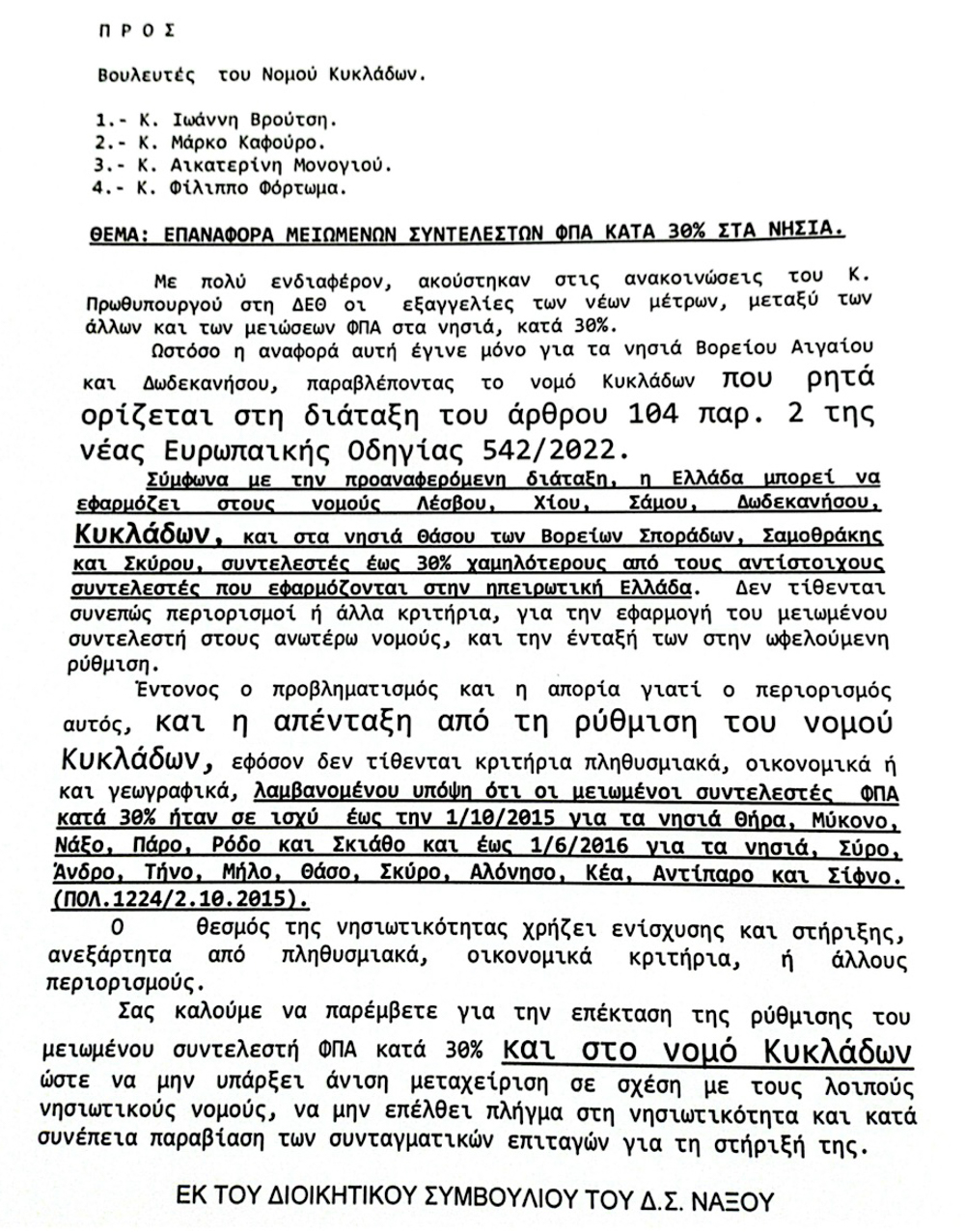 Π Ρ Ο Σ

Βουλευτές του Νομού Κυκλάδων.

1.- Κ. Ιωάννη Βρούτση.
2.- Κ. Μάρκο Καφούρο.
3.- Κ. Αικατερίνη Μονογιού.
4.- Κ. Φίλιππο Φόρτωμα.

ΘΕΜΑ: ΕΠΑΝΑΦΟΡΑ ΜΕΙΩΜΕΝΩΝ ΣΥΝΤΕΛΕΣΤΩΝ ΦΠΑ ΚΑΤΑ 30% ΣΤΑ ΝΗΣΙΑ.

Με πολύ ενδιαφέρον, ακούστηκαν στις ανακοινώσεις του Κ. Πρωθυπουργού στη ΔΕΘ οι εξαγγελίες των νέων μέτρων, μεταξύ των άλλων και των μειώσεων ΦΠΑ στα νησιά, κατά 30%.

Ωστόσο η αναφορά αυτή έγινε μόνο για τα νησιά Βορείου Αιγαίου και Δωδεκανήσου, παραβλέποντας το νομό Κυκλάδων που ρητά ορίζεται στη διάταξη του άρθρου 104 παρ. 2 της νέας Ευρωπαικής Οδηγίας 542/2022.

Σύμφωνα με την προαναφερόμενη διάταξη, η Ελλάδα μπορεί να εφαρμόζει στους νομούς Λέσβου, Χίου, Σάμου, Δωδεκανήσου, Κυκλάδων, και στα νησιά Θάσου των Βορείων Σποράδων, Σαμοθράκης και Σκύρου, συντελεστές έως 30% χαμηλότερους από τους αντίστοιχους συντελεστές που εφαρμόζονται στην ηπειρωτική Ελλάδα. Δεν τίθενται συνεπώς περιορισμοί ή άλλα κριτήρια, για την εφαρμογή του μειωμένου συντελεστή στους ανωτέρω νομούς, και την ένταξή των στην ωφελούμενη ρύθμιση.

Έντονος ο προβληματισμός και η απορία γιατί ο περιορισμός αυτός, και η απένταξη από τη ρύθμιση του νομού Κυκλάδων, εφόσον δεν τίθενται κριτήρια πληθυσμιακά, οικονομικά ή και γεωγραφικά, λαμβανομένου υπόψη ότι οι μειωμένοι συντελεστές ΦΠΑ κατά 30% ήταν σε ισχύ έως την 1/10/2015 για τα νησιά Θήρα, Μύκονο, Νάξο, Πάρο, Ρόδο και Σκιάθο και έως 1/6/2016 για τα νησιά, Σύρο, Άνδρο, Τήνο, Μήλο, Θάσο, Σκύρο, Αλόνησο, Κέα, Αντίπαρο και Σίφνο. (ΠΟΛ.1224/2.10.2015).

Ο θεσμός της νησιωτικότητας χρήζει ενίσχυσης και στήριξης, ανεξάρτητα από πληθυσμιακά, οικονομικά κριτήρια, ή άλλους περιορισμούς.

Σας καλούμε να παρέμβετε για την επέκταση της ρύθμισης του μειωμένου συντελεστή ΦΠΑ κατά 30% και στο νομό Κυκλάδων ώστε να μην υπάρξει άνιση μεταχείριση σε σχέση με τους λοιπούς νησιωτικούς νομούς, να μην επέλθει πλήγμα στη νησιωτικότητα και κατά συνέπεια παραβίαση των συνταγματικών επιταγών για τη στήριξή της.

ΕΚ ΤΟΥ ΔΙΟΙΚΗΤΙΚΟΥ ΣΥΜΒΟΥΛΙΟΥ ΤΟΥ Δ.Σ. ΝΑΞΟΥ